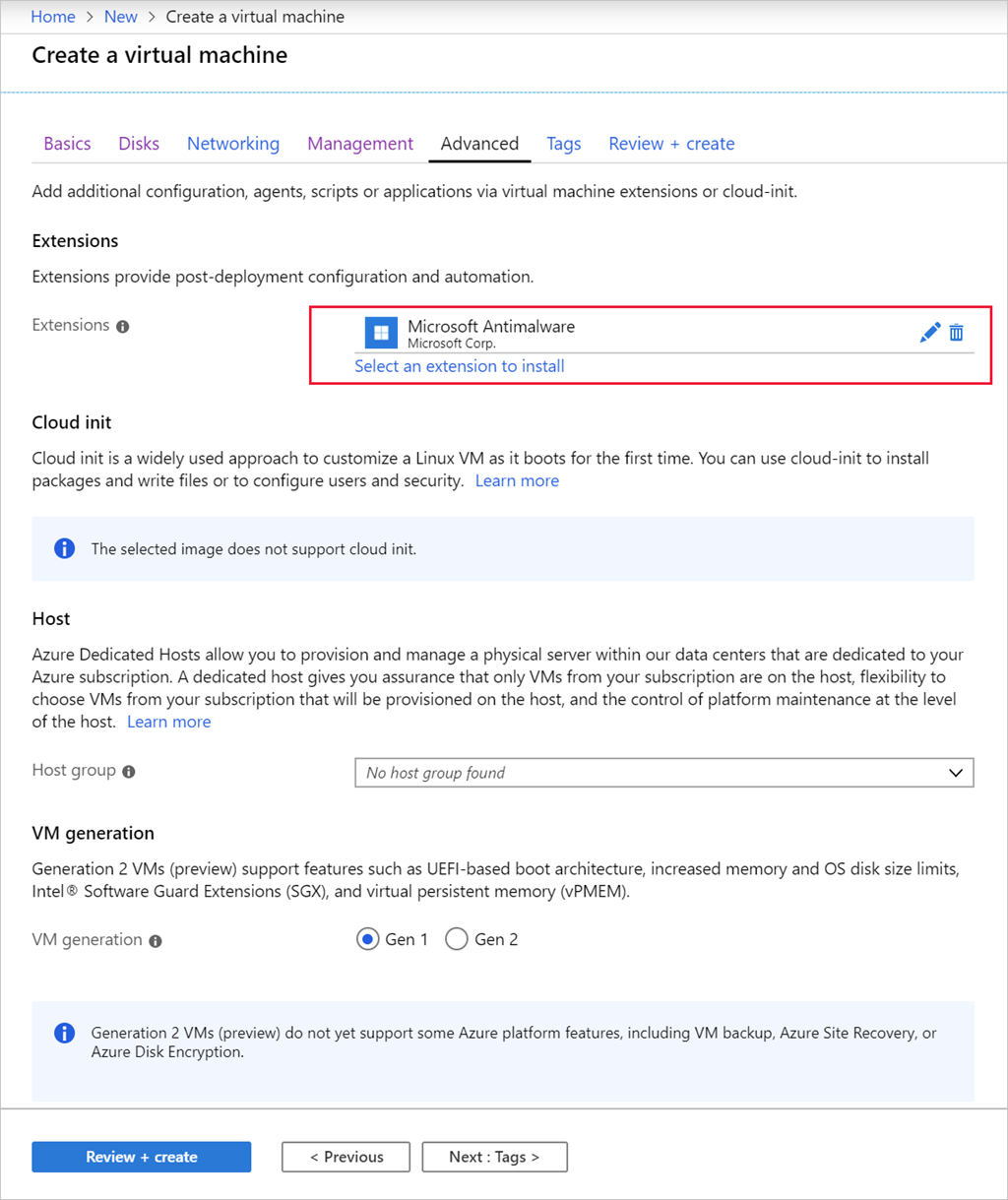 Home > New > Create a virtual machine

Create a virtual machine

Basics Disks Networking Management Advanced Tags Review + create

Add additional configuration, agents, scripts or applications via virtual machine extensions or cloud-init.

Extensions

Extensions provide post-deployment configuration and automation.

Extensions

Microsoft Antimalware
Microsoft Corp.

Select an extension to install

Cloud init

Cloud init is a widely used approach to customize a Linux VM as it boots for the first time. You can use cloud-init to install packages and write files or to configure users and security. Learn more

The selected image does not support cloud init.

Host

Azure Dedicated Hosts allow you to provision and manage a physical server within our data centers that are dedicated to your Azure subscription. A dedicated host gives you assurance that only VMs from your subscription are on the host, flexibility to choose VMs from your subscription that will be provisioned on the host, and the control of platform maintenance at the level of the host. Learn more

Host group

No host group found

VM generation

Generation 2 VMs (preview) support features such as UEFI-based boot architecture, increased memory and OS disk size limits, Intel® Software Guard Extensions (SGX), and virtual persistent memory (vPMEM).

VM generation

Gen 1 Gen 2

Generation 2 VMs (preview) do not yet support some Azure platform features, including VM backup, Azure Site Recovery, or Azure Disk Encryption.

Review + create

< Previous

Next : Tags >